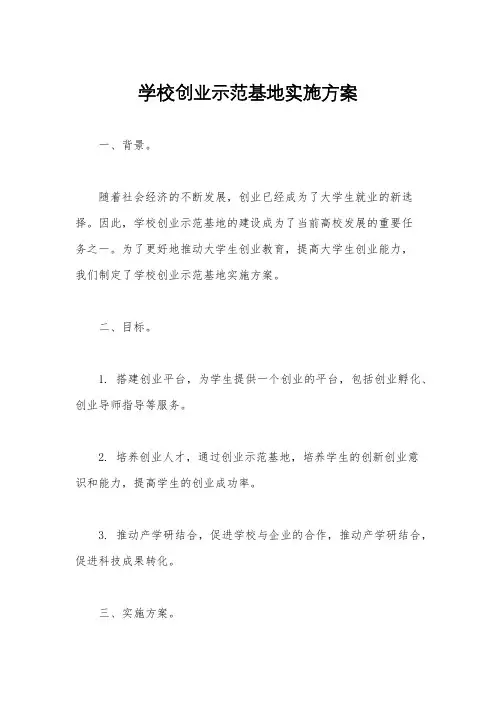 学校创业示范基地实施方案

一、背景。

随着社会经济的不断发展，创业已经成为了大学生就业的新选择。因此，学校创业示范基地的建设成为了当前高校发展的重要任务之一。为了更好地推动大学生创业教育，提高大学生创业能力，我们制定了学校创业示范基地实施方案。

二、目标。

1. 搭建创业平台，为学生提供一个创业的平台，包括创业孵化、创业导师指导等服务。

2. 培养创业人才，通过创业示范基地，培养学生的创新创业意识和能力，提高学生的创业成功率。

3. 推动产学研结合，促进学校与企业的合作，推动产学研结合，促进科技成果转化。

三、实施方案。